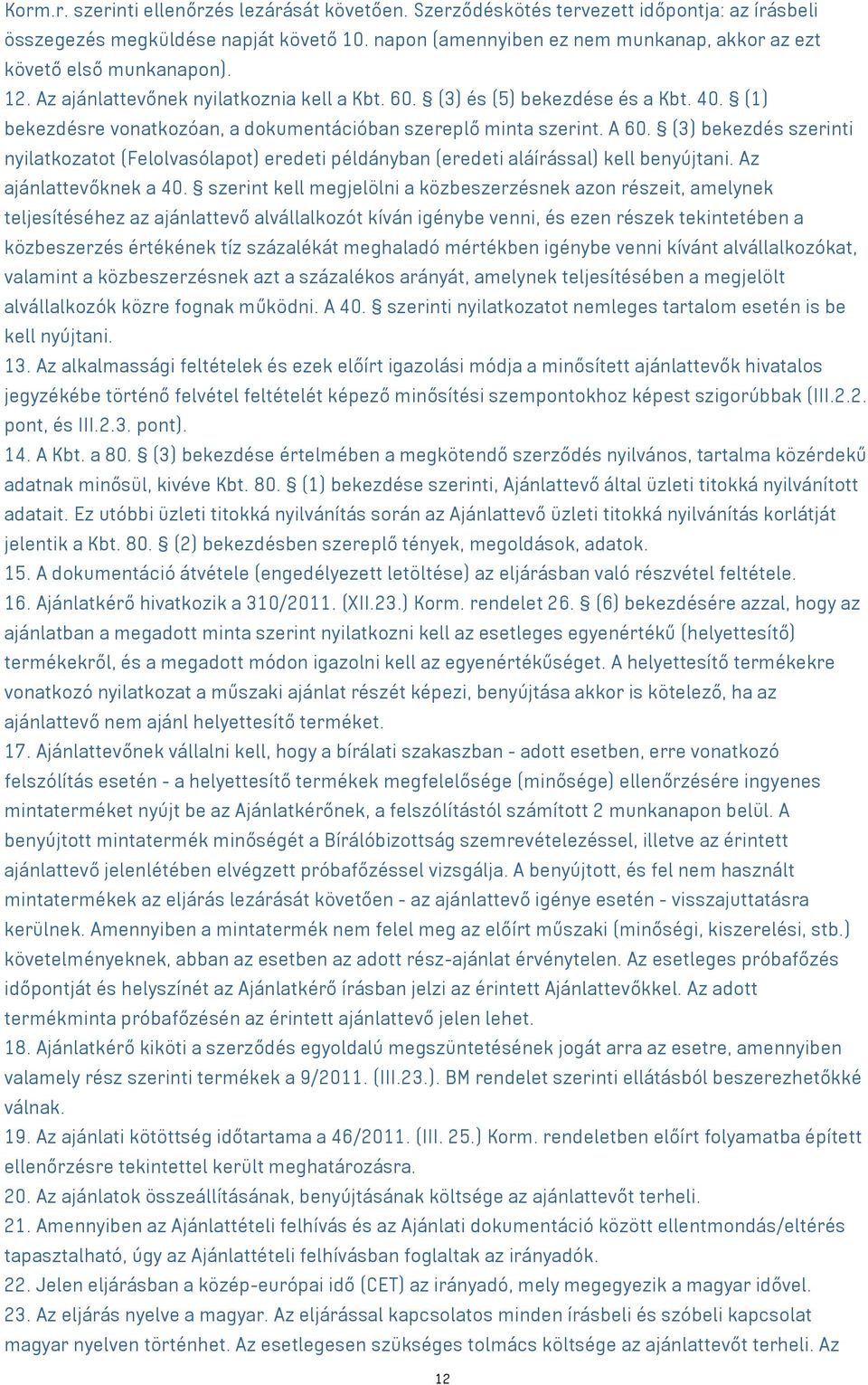 Korm.r. szerinti ellenőrzés lezárását követően. Szerződéskötés tervezett időpontja: az írásbeli összegezés megküldése napját követő 10. napon (amennyiben ez nem munkanap, akkor az ezt követő első munkanapon).
12. Az ajánlattevőnek nyilatkoznia kell a Kbt. 60. § (3) és (5) bekezdése és a Kbt. 40. § (1) bekezdésre vonatkozóan, a dokumentációban szereplő minta szerint. A 60. § (3) bekezdés szerinti nyilatkozatot (Felolvasólapot) eredeti példányban (eredeti aláírással) kell benyújtani. Az ajánlattevőknek a 40. § szerint kell megjelölni a közbeszerzésnek azon részeit, amelynek teljesítéséhez az ajánlattevő alvállalkozót kíván igénybe venni, és ezen részek tekintetében a közbeszerzés értékének tíz százalékát meghaladó mértékben igénybe venni kívánt alvállalkozókat, valamint a közbeszerzésnek azt a százalékos arányát, amelynek teljesítésében a megjelölt alvállalkozók közre fognak működni. A 40. § szerinti nyilatkozatot nemleges tartalom esetén is be kell nyújtani.
13. Az alkalmassági feltételek és ezek előírt igazolási módja a minősített ajánlattevők hivatalos jegyzékébe történő felvétel feltételét képező minősítési szempontokhoz képest szigorúbbak (III.2.2. pont, és III.2.3. pont).
14. A Kbt. a 80. § (3) bekezdése értelmében a megkötendő szerződés nyilvános, tartalma közérdekű adatnak minősül, kivéve Kbt. 80. § (1) bekezdése szerinti, Ajánlattevő által üzleti titokká nyilvánított adatait. Ez utóbbi üzleti titokká nyilvánítás során az Ajánlattevő üzleti titokká nyilvánítás korlátját jelentik a Kbt. 80. § (2) bekezdésben szereplő tények, megoldások, adatok.
15. A dokumentáció átvétele (engedélyezett letöltése) az eljárásban való részvétel feltétele.
16. Ajánlatkérő hivatkozik a 310/2011. (XII.23.) Korm. rendelet 26. § (6) bekezdésére azzal, hogy az ajánlatban a megadott minta szerint nyilatkozni kell az esetleges egyenértékű (helyettesítő) termékekről, és a megadott módon igazolni kell az egyenértékűséget. A helyettesítő termékekre vonatkozó nyilatkozat a műszaki ajánlat részét képezi, benyújtása akkor is kötelező, ha az ajánlattevő nem ajánl helyettesítő terméket.
17. Ajánlattevőnek vállalni kell, hogy a bírálati szakaszban - adott esetben, erre vonatkozó felszólítás esetén - a helyettesítő termékek megfelelősége (minősége) ellenőrzésére ingyenes mintaterméket nyújt be az Ajánlatkérőnek, a felszólítástól számított 2 munkanapon belül. A benyújtott mintatermék minőségét a Bírálóbizottság szemrevételezéssel, illetve az érintett ajánlattevő jelenlétében elvégzett próbafőzéssel vizsgálja. A benyújtott, és fel nem használt mintatermékek az eljárás lezárását követően - az ajánlattevő igénye esetén - visszajuttatásra kerülnek. Amennyiben a mintatermék nem felel meg az előírt műszaki (minőségi, kiszerelési, stb.) követelményeknek, abban az esetben az adott rész-ajánlat érvénytelen. Az esetleges próbafőzés időpontját és helyszínét az Ajánlatkérő írásban jelzi az érintett Ajánlattevőkkel. Az adott termékminta próbafőzésén az érintett ajánlattevő jelen lehet.
18. Ajánlatkérő kiköti a szerződés egyoldalú megszüntetésének jogát arra az esetre, amennyiben valamely rész szerinti termékek a 9/2011. (III.23.). BM rendelet szerinti ellátásból beszerezhetőkké válnak.
19. Az ajánlati kötöttség időtartama a 46/2011. (III. 25.) Korm. rendeletben előírt folyamatba épített ellenőrzésre tekintettel került meghatározásra.
20. Az ajánlatok összeállításának, benyújtásának költsége az ajánlattevőt terheli.
21. Amennyiben az Ajánlattételi felhívás és az Ajánlati dokumentáció között ellentmondás/eltérés tapasztalható, úgy az Ajánlattételi felhívásban foglaltak az irányadók.
22. Jelen eljárásban a közép-európai idő (CET) az irányadó, mely megegyezik a magyar idővel.
23. Az eljárás nyelve a magyar. Az eljárással kapcsolatos minden írásbeli és szóbeli kapcsolat magyar nyelven történhet. Az esetlegesen szükséges tolmács költsége az ajánlattevőt terheli. Az

12